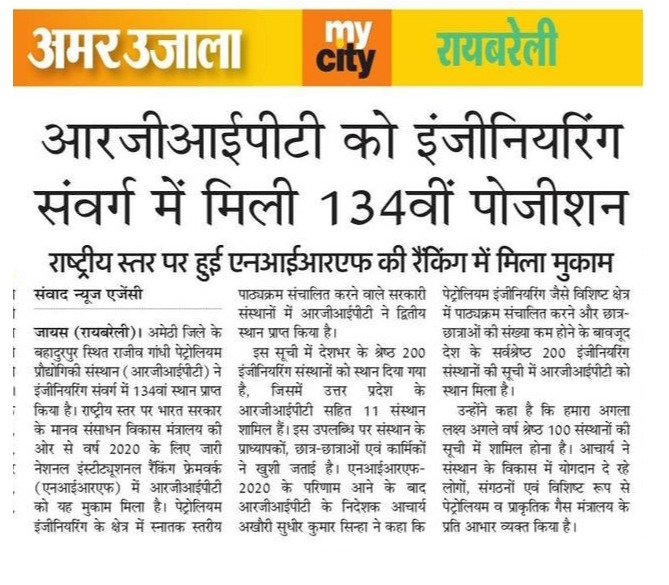 अमर उजाला my city रायबरेली

आरजीआईपीटी को इंजीनियरिंग संवर्ग में मिली 134वीं पोजीशन

राष्ट्रीय स्तर पर हुई एनआईआरएफ की रैंकिंग में मिला मुकाम

संवाद न्यूज एजेंसी

जायस (रायबरेली)। अमेठी जिले के बहादुरपुर स्थित राजीव गांधी पेट्रोलियम प्रौद्योगिकी संस्थान (आरजीआईपीटी) ने इंजीनियरिंग संवर्ग में 134वां स्थान प्राप्त किया है। राष्ट्रीय स्तर पर भारत सरकार के मानव संसाधन विकास मंत्रालय की ओर से वर्ष 2020 के लिए जारी नेशनल इंस्टीट्यूशनल रैंकिंग फ्रेमवर्क (एनआईआरएफ) में आरजीआईपीटी को यह मुकाम मिला है। पेट्रोलियम इंजीनियरिंग के क्षेत्र में स्नातक स्तरीय पाठ्यक्रम संचालित करने वाले सरकारी संस्थानों में आरजीआईपीटी ने द्वितीय स्थान प्राप्त किया है।

इस सूची में देशभर के श्रेष्ठ 200 इंजीनियरिंग संस्थानों को स्थान दिया गया है, जिसमें उत्तर प्रदेश के आरजीआईपीटी सहित 11 संस्थान शामिल हैं। इस उपलब्धि पर संस्थान के प्राध्यापकों, छात्र-छात्राओं एवं कार्मिकों ने खुशी जताई है। एनआईआरएफ-2020 के परिणाम आने के बाद आरजीआईपीटी के निदेशक आचार्य अखौरी सुधीर कुमार सिन्हा ने कहा कि पेट्रोलियम इंजीनियरिंग जैसे विशिष्ट क्षेत्र में पाठ्यक्रम संचालित करने और छात्र-छात्राओं की संख्या कम होने के बावजूद देश के सर्वश्रेष्ठ 200 इंजीनियरिंग संस्थानों की सूची में आरजीआईपीटी को स्थान मिला है।

उन्होंने कहा है कि हमारा अगला लक्ष्य अगले वर्ष श्रेष्ठ 100 संस्थानों की सूची में शामिल होना है। आचार्य ने संस्थान के विकास में योगदान दे रहे लोगों, संगठनों एवं विशिष्ट रूप से पेट्रोलियम व प्राकृतिक गैस मंत्रालय के प्रति आभार व्यक्त किया है।